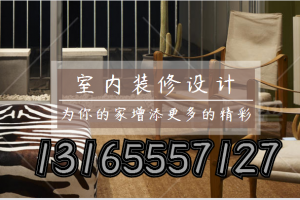 室内装修设计

为你的家增添更多的精彩

13165557127